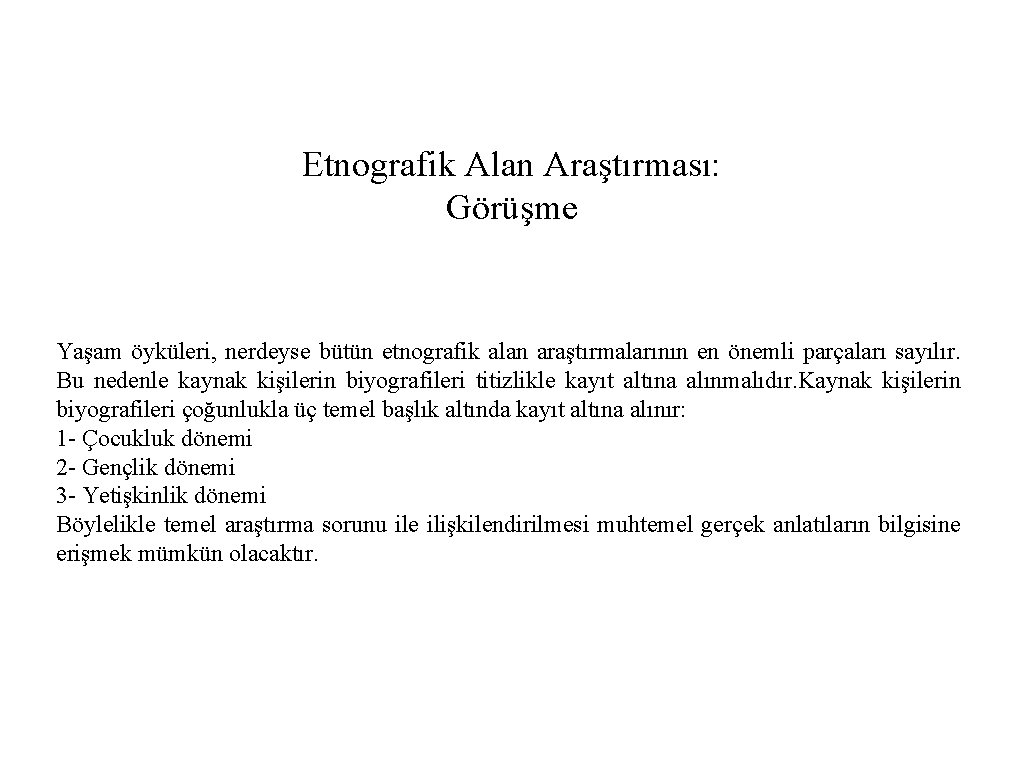 Etnografik Alan Araştırması:
Görüşme

Yaşam öyküleri, nerdeyse bütün etnografik alan araştırmalarının en önemli parçaları sayılır. Bu nedenle kaynak kişilerin biyografileri titizlikle kayıt altına alınmalıdır.Kaynak kişilerin biyografileri çoğunlukla üç temel başlık altında kayıt altına alınır:
1- Çocukluk dönemi
2- Gençlik dönemi
3- Yetişkinlik dönemi
Böylelikle temel araştırma sorunu ile ilişkilendirilmesi muhtemel gerçek anlatıların bilgisine erişmek mümkün olacaktır.